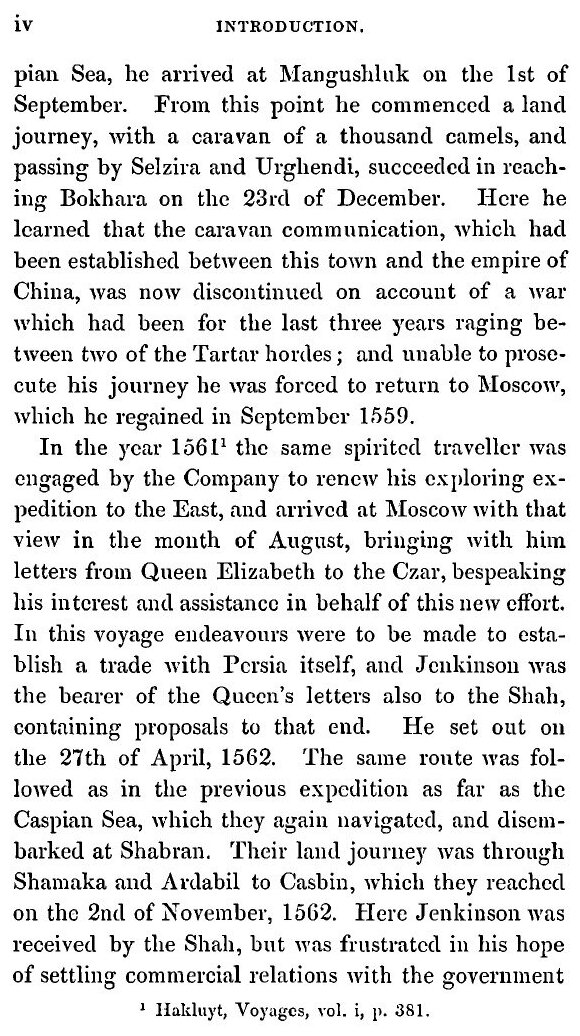 iv INTRODUCTION.

pian Sea, he arrived at Mangushluk on the 1st of September. From this point he commenced a land journey, with a caravan of a thousand camels, and passing by Selzira and Urghendi, succeeded in reaching Bokhara on the 23rd of December. Here he learned that the caravan communication, which had been established between this town and the empire of China, was now discontinued on account of a war which had been for the last three years raging between two of the Tartar hordes; and unable to prosecute his journey he was forced to return to Moscow, which he regained in September 1559.

In the year 1561$^{1}$ the same spirited traveller was engaged by the Company to renew his exploring expedition to the East, and arrived at Moscow with that view in the month of August, bringing with him letters from Queen Elizabeth to the Czar, bespeaking his interest and assistance in behalf of this new effort. In this voyage endeavours were to be made to establish a trade with Persia itself, and Jenkinson was the bearer of the Queen's letters also to the Shah, containing proposals to that end. He set out on the 27th of April, 1562. The same route was followed as in the previous expedition as far as the Caspian Sea, which they again navigated, and disembarked at Shabran. Their land journey was through Shamaka and Ardabil to Casbin, which they reached on the 2nd of November, 1562. Here Jenkinson was received by the Shah, but was frustrated in his hope of settling commercial relations with the government

$^{1}$ Hakluyt, Voyages, vol. i, p. 381.